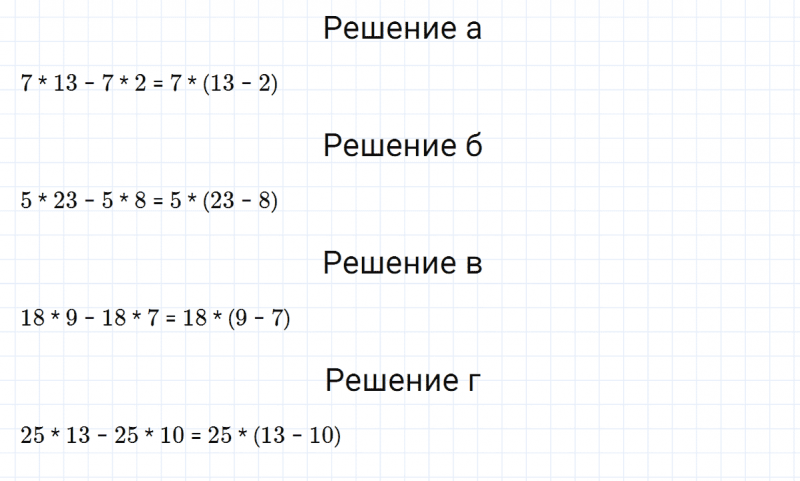 Решение а

$7 * 13 - 7 * 2 = 7 * (13 - 2)$

Решение б

$5 * 23 - 5 * 8 = 5 * (23 - 8)$

Решение в

$18 * 9 - 18 * 7 = 18 * (9 - 7)$

Решение г

$25 * 13 - 25 * 10 = 25 * (13 - 10)$